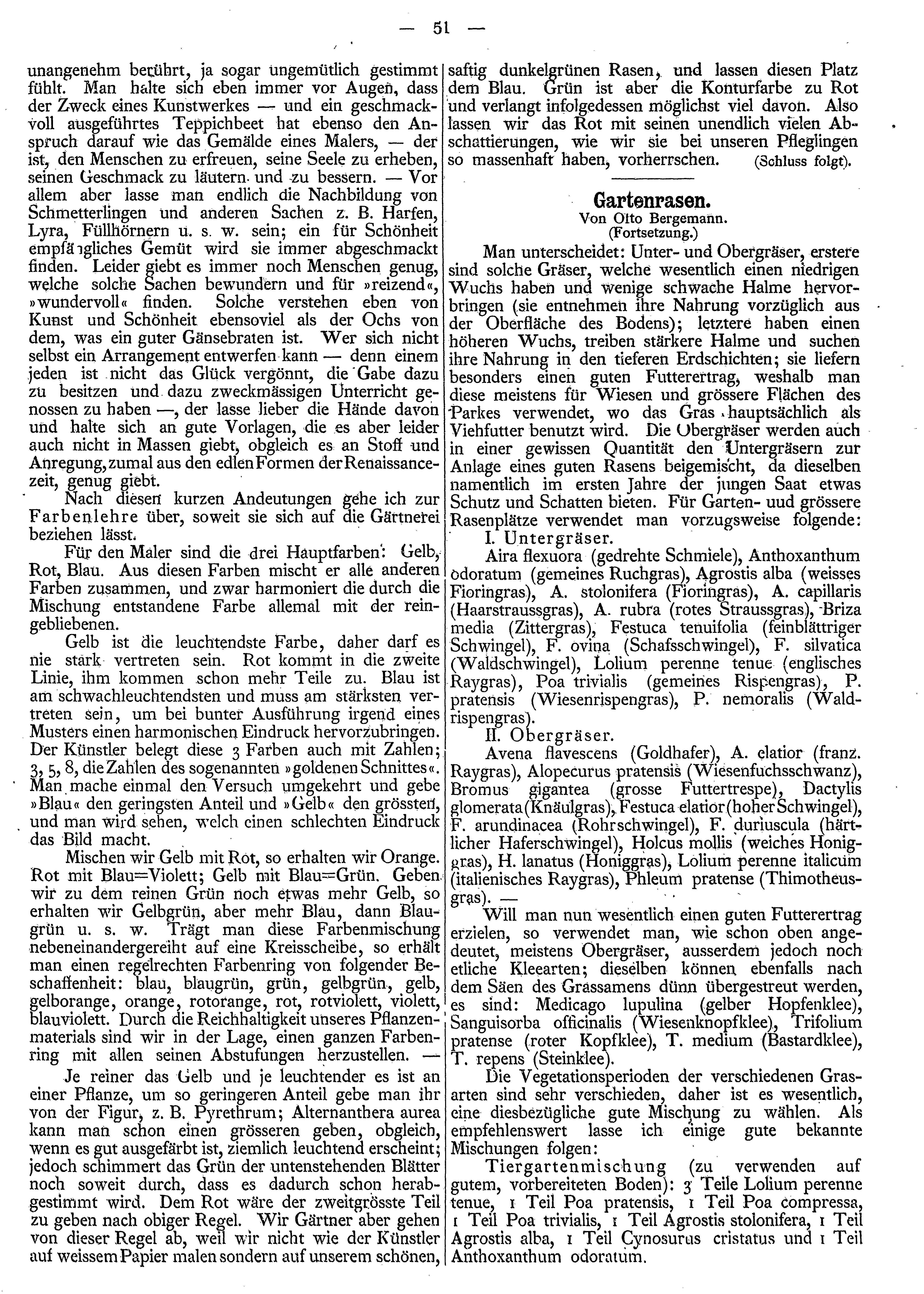 — 51 —

unangenehm berührt, ja sogar ungemütlich gestimmt fühlt. Man halte sich eben immer vor Augen, dass der Zweck eines Kunstwerkes — und ein geschmackvoll ausgeführtes Teppichbeet hat ebenso den Anspruch darauf wie das Gemälde eines Malers, — der ist, den Menschen zu erfreuen, seine Seele zu erheben, seinen Geschmack zu läutern und zu bessern. — Vor allem aber lasse man endlich die Nachbildung von Schmetterlingen und anderen Sachen z. B. Harfen, Lyra, Füllhörnern u. s. w. sein; ein für Schönheit empfängliches Gemüt wird sie immer abgeschmackt finden. Leider giebt es immer noch Menschen genug, welche solche Sachen bewundern und für »reizend«, »wundervoll« finden. Solche verstehen eben von Kunst und Schönheit ebensoviel als der Ochs von dem, was ein guter Gänsebraten ist. Wer sich nicht selbst ein Arrangement entwerfen kann — denn einem jeden ist nicht das Glück vergönnt, die Gabe dazu zu besitzen und dazu zweckmässigen Unterricht genossen zu haben —, der lasse lieber die Hände davon und halte sich an gute Vorlagen, die es aber leider auch nicht in Massen giebt, obgleich es an Stoff und Anregung, zumal aus den edlen Formen der Renaissancezeit, genug giebt.

Nach diesen kurzen Andeutungen gehe ich zur Farbenlehre über, soweit sie sich auf die Gärtnerei beziehen lässt.

Für den Maler sind die drei Hauptfarben: Gelb, Rot, Blau. Aus diesen Farben mischt er alle anderen Farben zusammen, und zwar harmoniert die durch die Mischung entstandene Farbe allemal mit der reingebliebenen.

Gelb ist die leuchtendste Farbe, daher darf es nie stark vertreten sein. Rot kommt in die zweite Linie, ihm kommen schon mehr Teile zu. Blau ist am schwachleuchtendsten und muss am stärksten vertreten sein, um bei bunter Ausführung irgend eines Musters einen harmonischen Eindruck hervorzubringen. Der Künstler belegt diese 3 Farben auch mit Zahlen; 3, 5, 8, die Zahlen des sogenannten »goldenen Schnittes«. Man mache einmal den Versuch umgekehrt und gebe »Blau« den geringsten Anteil und »Gelb« den grössten, und man wird sehen, welch einen schlechten Eindruck das Bild macht.

Mischen wir Gelb mit Rot, so erhalten wir Orange. Rot mit Blau=Violett; Gelb mit Blau=Grün. Geben wir zu dem reinen Grün noch etwas mehr Gelb, so erhalten wir Gelbgrün, aber mehr Blau, dann Blaugrün u. s. w. Trägt man diese Farbenmischung nebeneinandergereiht auf eine Kreisscheibe, so erhält man einen regelrechten Farbenring von folgender Beschaffenheit: blau, blaugrün, grün, gelbgrün, gelb, gelborange, orange, rotorange, rot, rotviolett, violett, blauviolett. Durch die Reichhaltigkeit unseres Pflanzenmaterials sind wir in der Lage, einen ganzen Farbenring mit allen seinen Abstufungen herzustellen. —

Je reiner das Gelb und je leuchtender es ist an einer Pflanze, um so geringeren Anteil gebe man ihr von der Figur, z. B. Pyrethrum; Alternanthera aurea kann man schon einen grösseren geben, obgleich, wenn es gut ausgefärbt ist, ziemlich leuchtend erscheint; jedoch schimmert das Grün der untenstehenden Blätter noch soweit durch, dass es dadurch schon herabgestimmt wird. Dem Rot wäre der zweitgrösste Teil zu geben nach obiger Regel. Wir Gärtner aber gehen von dieser Regel ab, weil wir nicht wie der Künstler auf weissem Papier malen sondern auf unserem schönen, saftig dunkelgrünen Rasen, und lassen diesen Platz dem Blau. Grün ist aber die Konturfarbe zu Rot und verlangt infolgedessen möglichst viel davon. Also lassen wir das Rot mit seinen unendlich vielen Abschattierungen, wie wir sie bei unseren Pfleglingen so massenhaft haben, vorherrschen. (Schluss folgt).

Gartenrasen.
Von Otto Bergemann.
(Fortsetzung.)

Man unterscheidet: Unter- und Obergräser, erstere sind solche Gräser, welche wesentlich einen niedrigen Wuchs haben und wenige schwache Halme hervorbringen (sie entnehmen ihre Nahrung vorzüglich aus der Oberfläche des Bodens); letztere haben einen höheren Wuchs, treiben stärkere Halme und suchen ihre Nahrung in den tieferen Erdschichten; sie liefern besonders einen guten Futterertrag, weshalb man diese meistens für Wiesen und grössere Flächen des Parkes verwendet, wo das Gras hauptsächlich als Viehfutter benutzt wird. Die Obergräser werden auch in einer gewissen Quantität den Untergräsern zur Anlage eines guten Rasens beigemischt, da dieselben namentlich im ersten Jahre der jungen Saat etwas Schutz und Schatten bieten. Für Garten- uud grössere Rasenplätze verwendet man vorzugsweise folgende:

I. Untergräser.

Aira flexuora (gedrehte Schmiele), Anthoxanthum odoratum (gemeines Ruchgras), Agrostis alba (weisses Fioringras), A. stolonifera (Fioringras), A. capillaris (Haarstraussgras), A. rubra (rotes Straussgras), Briza media (Zittergras), Festuca tenuifolia (feinblättriger Schwingel), F. ovina (Schafsschwingel), F. silvatica (Waldschwingel), Lolium perenne tenue (englisches Raygras), Poa trivialis (gemeines Rispengras), P. pratensis (Wiesenrispengras), P. nemoralis (Waldrispengras).

II. Obergräser.

Avena flavescens (Goldhafer), A. elatior (franz. Raygras), Alopecurus pratensis (Wiesenfuchsschwanz), Bromus gigantea (grosse Futtertrespe), Dactylis glomerata (Knäulgras), Festuca elatior (hoher Schwingel), F. arundinacea (Rohrschwingel), F. duriuscula (härtlicher Haferschwingel), Holcus mollis (weiches Honiggras), H. lanatus (Honiggras), Lolium perenne italicum (italienisches Raygras), Phleum pratense (Thimotheusgras). —

Will man nun wesentlich einen guten Futterertrag erzielen, so verwendet man, wie schon oben angedeutet, meistens Obergräser, ausserdem jedoch noch etliche Kleearten; dieselben können ebenfalls nach dem Säen des Grassamens dünn übergestreut werden, es sind: Medicago lupulina (gelber Hopfenklee), Sanguisorba officinalis (Wiesenknopfklee), Trifolium pratense (roter Kopfklee), T. medium (Bastardklee), T. repens (Steinklee).

Die Vegetationsperioden der verschiedenen Grasarten sind sehr verschieden, daher ist es wesentlich, eine diesbezügliche gute Mischung zu wählen. Als empfehlenswert lasse ich einige gute bekannte Mischungen folgen:

Tiergartenmischung (zu verwenden auf gutem, vorbereiteten Boden): 3 Teile Lolium perenne tenue, 1 Teil Poa pratensis, 1 Teil Poa compressa, 1 Teil Poa trivialis, 1 Teil Agrostis stolonifera, 1 Teil Agrostis alba, 1 Teil Cynosurus cristatus und 1 Teil Anthoxanthum odoratum.